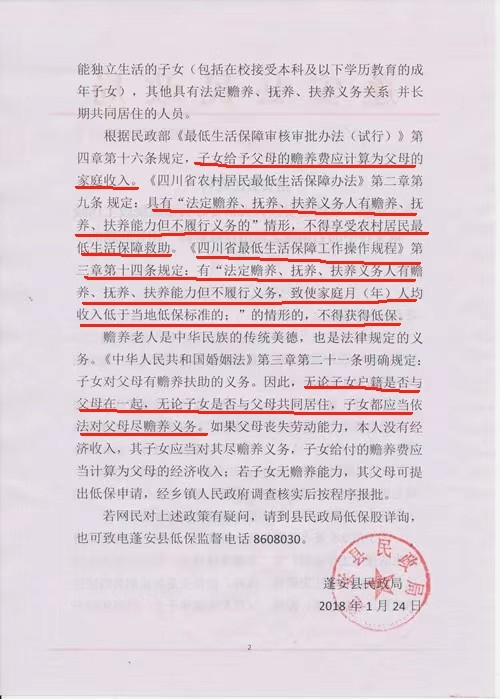 能独立生活的子女（包括在校接受本科及以下学历教育的成年子女），其他具有法定赡养、抚养、扶养义务关系 并长期共同居住的人员。

根据民政部《最低生活保障审核审批办法（试行）》第四章第十六条规定，子女给予父母的赡养费应计算为父母的家庭收入。《四川省农村居民最低生活保障办法》第二章第九条 规定：具有“法定赡养、抚养、扶养义务人有赡养、抚养、扶养能力但不履行义务的”情形，不得享受农村居民最低生活保障救助。《四川省最低生活保障工作操作规程》第三章第十四条规定：有“法定赡养、抚养、扶养义务人有赡养、抚养、扶养能力但不履行义务，致使家庭月（年）人均收入低于当地低保标准的；”的情形的，不得获得低保。

赡养老人是中华民族的传统美德，也是法律规定的义务。《中华人民共和国婚姻法》第三章第二十一条明确规定：子女对父母有赡养扶助的义务。因此，无论子女户籍是否与父母在一起，无论子女是否与父母共同居住，子女都应当依法对父母尽赡养义务。如果父母丧失劳动能力，本人没有经济收入，其子女应当对其尽赡养义务，子女给付的赡养费应当计算为父母的经济收入；若子女无赡养能力，其父母可提出低保申请，经乡镇人民政府调查核实后按程序报批。

若网民对上述政策有疑问，请到县民政局低保股详询，也可致电蓬安县低保监督电话 8608030。

县民政局

蓬安县民政局
2018 年 1 月 24 日

2